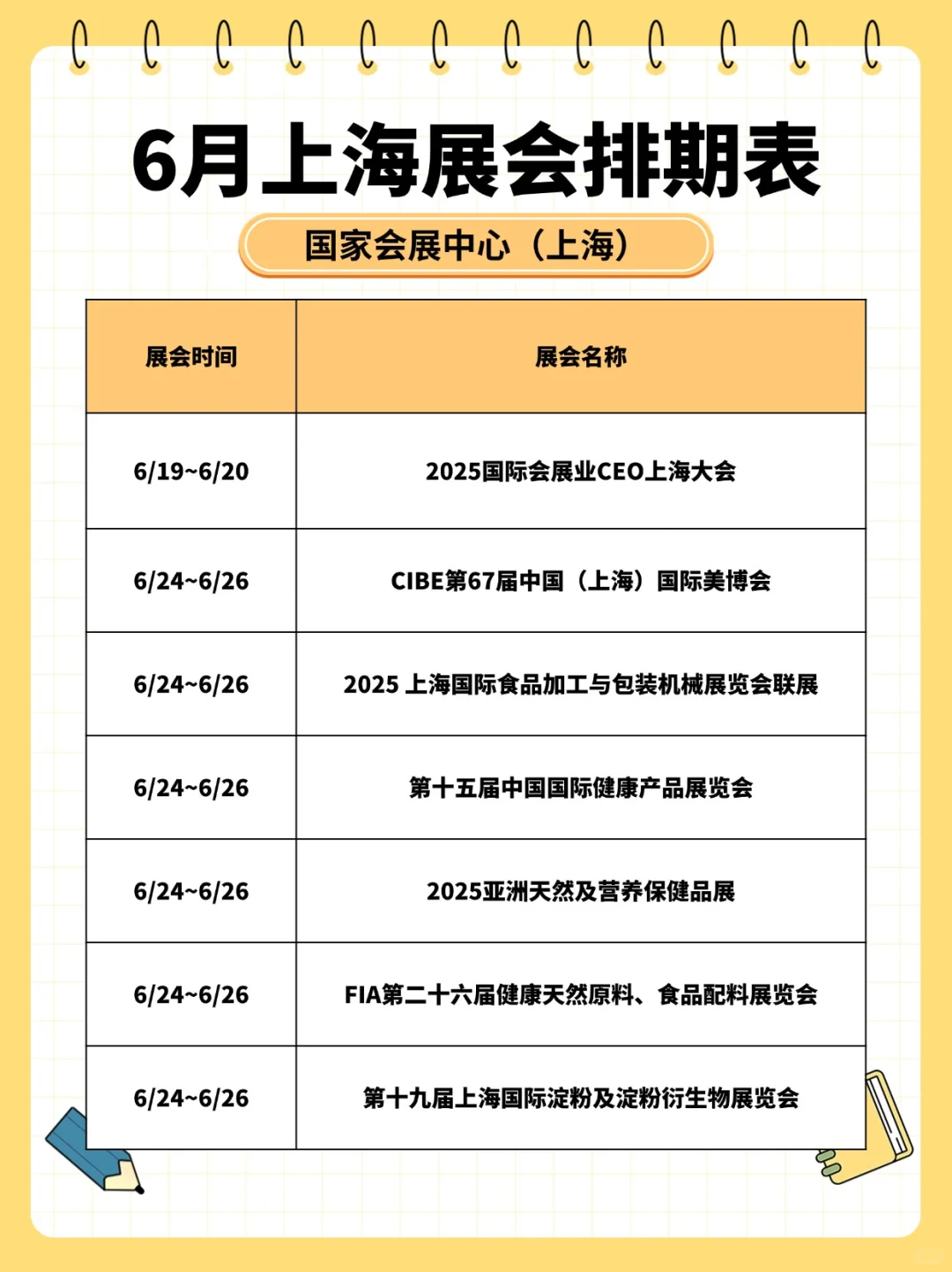 6月上海展会排期表

国家会展中心（上海）

| 展会时间 | 展会名称 |
|---|---|
| 6/19~6/20 | 2025国际会展业CEO上海大会 |
| 6/24~6/26 | CIBE第67届中国（上海）国际美博会 |
| 6/24~6/26 | 2025 上海国际食品加工与包装机械展览会联展 |
| 6/24~6/26 | 第十五届中国国际健康产品展览会 |
| 6/24~6/26 | 2025亚洲天然及营养保健品展 |
| 6/24~6/26 | FIA第二十六届健康天然原料、食品配料展览会 |
| 6/24~6/26 | 第十九届上海国际淀粉及淀粉衍生物展览会 |